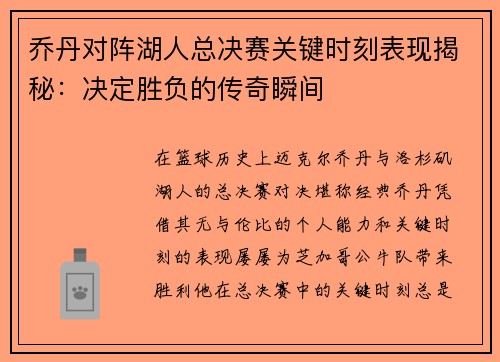 乔丹对阵湖人总决赛关键时刻表现揭秘：决定胜负的传奇瞬间

在篮球历史上迈克尔乔丹与洛杉矶湖人的总决赛对决堪称经典乔丹凭借其无与伦比的个人能力和关键时刻的表现屡屡为芝加哥公牛队带来胜利他在总决赛中的关键时刻总是